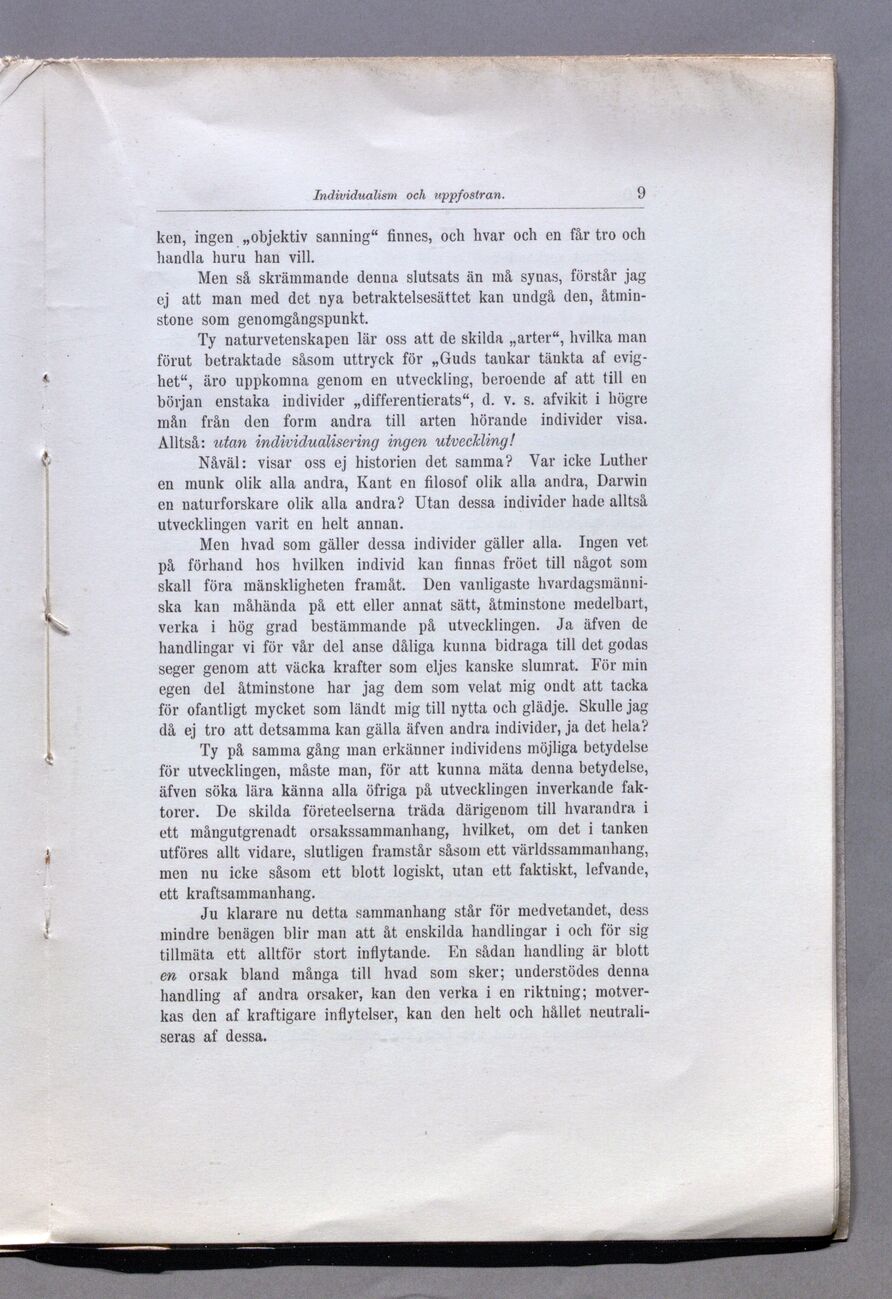 Individualism och uppfostran. 9

ken, ingen „objektiv sanning“ finnes, och hvar och en får tro och handla huru han vill.

Men så skrämmande denna slutsats än må synas, förstår jag ej att man med det nya betraktelsesättet kan undgå den, åtminstone som genomgångspunkt.

Ty naturvetenskapen lär oss att de skilda „arter“, hvilka man förut betraktade såsom uttryck för „Guds tankar tänkta af evighet“, äro uppkomna genom en utveckling, beroende af att till en början enstaka individer „differentierats“, d. v. s. afvikit i högre mån från den form andra till arten hörande individer visa. Alltså: utan individualisering ingen utveckling!

Nåväl: visar oss ej historien det samma? Var icke Luther en munk olik alla andra, Kant en filosof olik alla andra, Darwin en naturforskare olik alla andra? Utan dessa individer hade alltså utvecklingen varit en helt annan.

Men hvad som gäller dessa individer gäller alla. Ingen vet på förhand hos hvilken individ kan finnas fröet till något som skall föra mänskligheten framåt. Den vanligaste hvardagsmänniska kan måhända på ett eller annat sätt, åtminstone medelbart, verka i hög grad bestämmande på utvecklingen. Ja äfven de handlingar vi för vår del anse dåliga kunna bidraga till det godas seger genom att väcka krafter som eljes kanske slumrat. För min egen del åtminstone har jag dem som velat mig ondt att tacka för ofantligt mycket som ländt mig till nytta och glädje. Skulle jag då ej tro att detsamma kan gälla äfven andra individer, ja det hela?

Ty på samma gång man erkänner individens möjliga betydelse för utvecklingen, måste man, för att kunna mäta denna betydelse, äfven söka lära känna alla öfriga på utvecklingen inverkande faktorer. De skilda företeelserna träda därigenom till hvarandra i ett mångutgrenadt orsakssammanhang, hvilket, om det i tanken utföres allt vidare, slutligen framstår såsom ett världssammanhang, men nu icke såsom ett blott logiskt, utan ett faktiskt, lefvande, ett kraftsammanhang.

Ju klarare nu detta sammanhang står för medvetandet, dess mindre benägen blir man att åt enskilda handlingar i och för sig tillmäta ett alltför stort inflytande. En sådan handling är blott en orsak bland många till hvad som sker; understödes denna handling af andra orsaker, kan den verka i en riktning; motverkas den af kraftigare inflytelser, kan den helt och hållet neutraliseras af dessa.